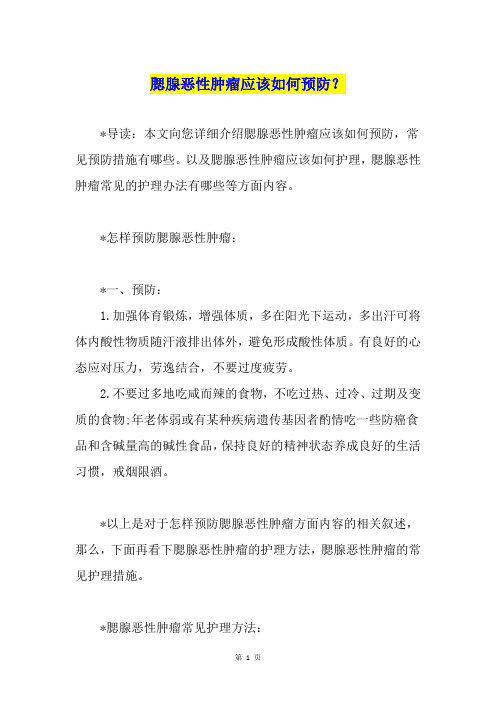 腮腺恶性肿瘤应该如何预防？

*导读：本文向您详细介绍腮腺恶性肿瘤应该如何预防，常见预防措施有哪些。以及腮腺恶性肿瘤应该如何护理，腮腺恶性肿瘤常见的护理办法有哪些等方面内容。

*怎样预防腮腺恶性肿瘤：

*一、预防：

1.加强体育锻炼，增强体质，多在阳光下运动，多出汗可将体内酸性物质随汗液排出体外，避免形成酸性体质。有良好的心态应对压力，劳逸结合，不要过度疲劳。

2.不要过多地吃咸而辣的食物，不吃过热、过冷、过期及变质的食物;年老体弱或有某种疾病遗传基因者酌情吃一些防癌食品和含碱量高的碱性食品，保持良好的精神状态养成良好的生活习惯，戒烟限酒。

*以上是对于怎样预防腮腺恶性肿瘤方面内容的相关叙述，那么，下面再看下腮腺恶性肿瘤的护理方法，腮腺恶性肿瘤的常见护理措施。

*腮腺恶性肿瘤常见护理方法：

第 1 页